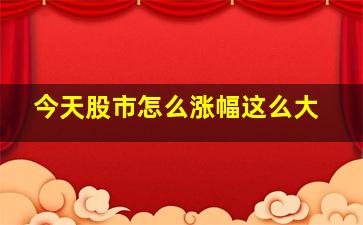 今天股市怎么涨幅这么大